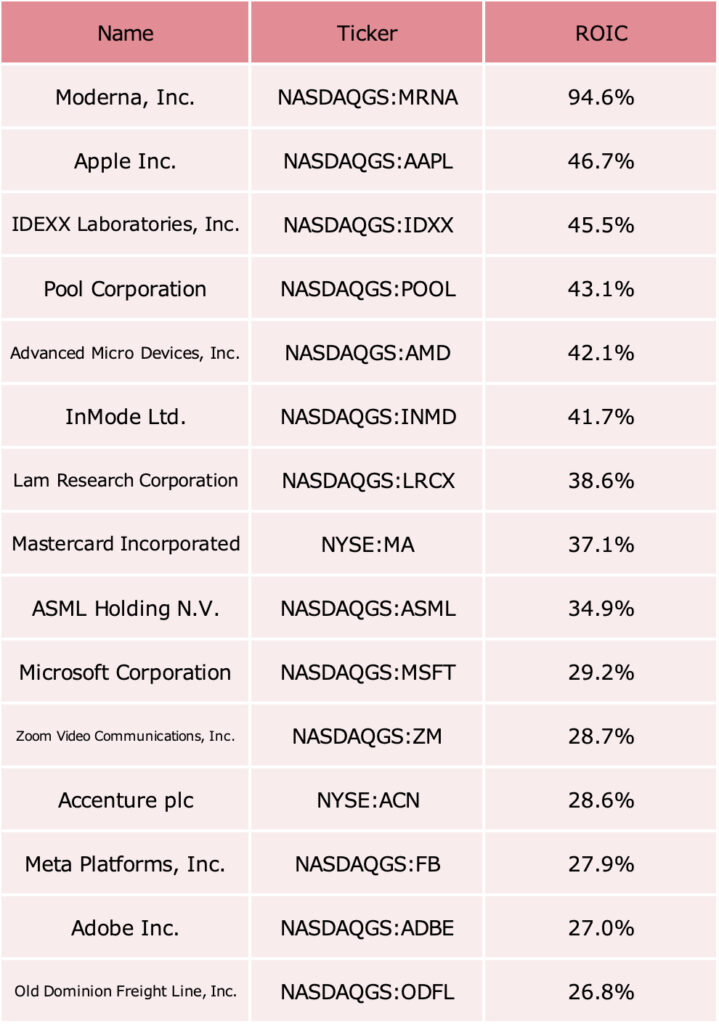 | Name | Ticker | ROIC |
|---|---|---|
| Moderna, Inc. | NASDAQGS:MRNA | 94.6% |
| Apple Inc. | NASDAQGS:AAPL | 46.7% |
| IDEXX Laboratories, Inc. | NASDAQGS:IDXX | 45.5% |
| Pool Corporation | NASDAQGS:POOL | 43.1% |
| Advanced Micro Devices, Inc. | NASDAQGS:AMD | 42.1% |
| InMode Ltd. | NASDAQGS:INMD | 41.7% |
| Lam Research Corporation | NASDAQGS:LRCX | 38.6% |
| Mastercard Incorporated | NYSE:MA | 37.1% |
| ASML Holding N.V. | NASDAQGS:ASML | 34.9% |
| Microsoft Corporation | NASDAQGS:MSFT | 29.2% |
| Zoom Video Communications, Inc. | NASDAQGS:ZM | 28.7% |
| Accenture plc | NYSE:ACN | 28.6% |
| Meta Platforms, Inc. | NASDAQGS:FB | 27.9% |
| Adobe Inc. | NASDAQGS:ADBE | 27.0% |
| Old Dominion Freight Line, Inc. | NASDAQGS:ODFL | 26.8% |